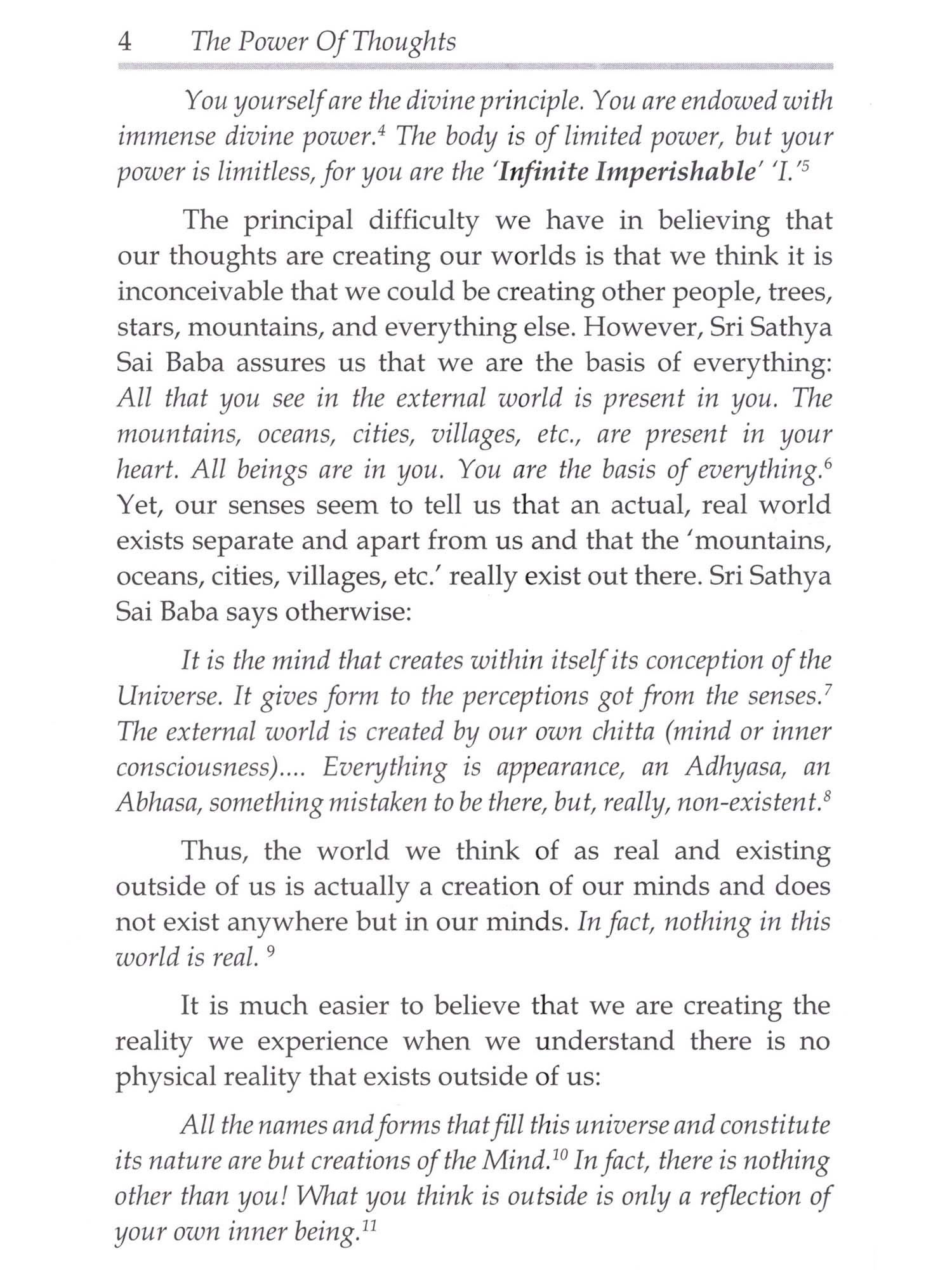 4 The Power Of Thoughts

You yourself are the divine principle. You are endowed with immense divine power.$^4$ The body is of limited power, but your power is limitless, for you are the 'Infinite Imperishable' 'I.'$^5$

The principal difficulty we have in believing that our thoughts are creating our worlds is that we think it is inconceivable that we could be creating other people, trees, stars, mountains, and everything else. However, Sri Sathya Sai Baba assures us that we are the basis of everything: All that you see in the external world is present in you. The mountains, oceans, cities, villages, etc., are present in your heart. All beings are in you. You are the basis of everything.$^6$ Yet, our senses seem to tell us that an actual, real world exists separate and apart from us and that the 'mountains, oceans, cities, villages, etc.' really exist out there. Sri Sathya Sai Baba says otherwise:

It is the mind that creates within itself its conception of the Universe. It gives form to the perceptions got from the senses.$^7$ The external world is created by our own chitta (mind or inner consciousness).... Everything is appearance, an Adhyasa, an Abhasa, something mistaken to be there, but, really, non-existent.$^8$

Thus, the world we think of as real and existing outside of us is actually a creation of our minds and does not exist anywhere but in our minds. In fact, nothing in this world is real. $^9$

It is much easier to believe that we are creating the reality we experience when we understand there is no physical reality that exists outside of us:

All the names and forms that fill this universe and constitute its nature are but creations of the Mind.$^{10}$ In fact, there is nothing other than you! What you think is outside is only a reflection of your own inner being.$^{11}$